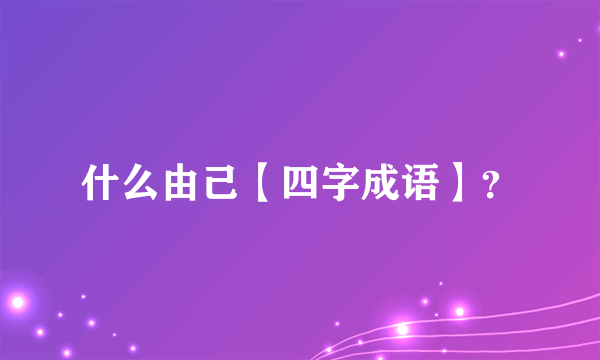 什么由己【四字成语】?